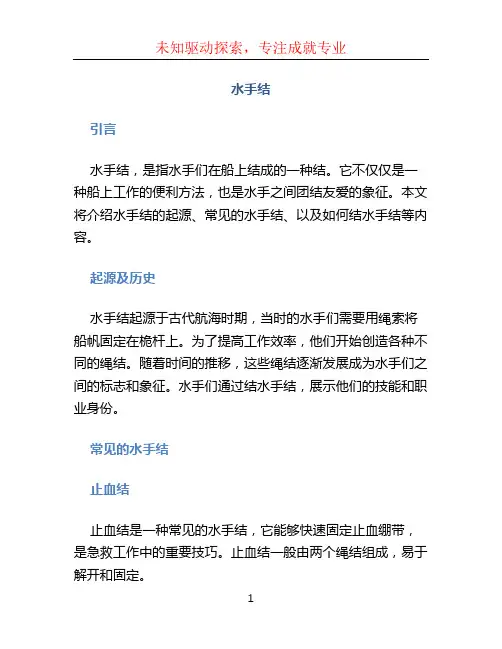 未知驱动探索，专注成就专业

水手结

引言

水手结，是指水手们在船上结成的一种结。它不仅仅是一种船上工作的便利方法，也是水手之间团结友爱的象征。本文将介绍水手结的起源、常见的水手结、以及如何结水手结等内容。

起源及历史

水手结起源于古代航海时期，当时的水手们需要用绳索将船帆固定在桅杆上。为了提高工作效率，他们开始创造各种不同的绳结。随着时间的推移，这些绳结逐渐发展成为水手们之间的标志和象征。水手们通过结水手结，展示他们的技能和职业身份。

常见的水手结

止血结

止血结是一种常见的水手结，它能够快速固定止血绷带，是急救工作中的重要技巧。止血结一般由两个绳结组成，易于解开和固定。

1